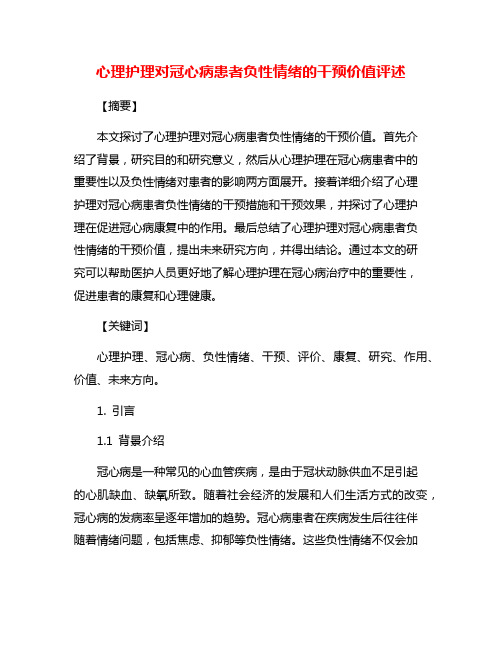 心理护理对冠心病患者负性情绪的干预价值评述

【摘要】

本文探讨了心理护理对冠心病患者负性情绪的干预价值。首先介绍了背景，研究目的和研究意义，然后从心理护理在冠心病患者中的重要性以及负性情绪对患者的影响两方面展开。接着详细介绍了心理护理对冠心病患者负性情绪的干预措施和干预效果，并探讨了心理护理在促进冠心病康复中的作用。最后总结了心理护理对冠心病患者负性情绪的干预价值，提出未来研究方向，并得出结论。通过本文的研究可以帮助医护人员更好地了解心理护理在冠心病治疗中的重要性，促进患者的康复和心理健康。

【关键词】

心理护理、冠心病、负性情绪、干预、评价、康复、研究、作用、价值、未来方向。

1. 引言

1.1 背景介绍

冠心病是一种常见的心血管疾病，是由于冠状动脉供血不足引起的心肌缺血、缺氧所致。随着社会经济的发展和人们生活方式的改变，冠心病的发病率呈逐年增加的趋势。冠心病患者在疾病发生后往往伴随着情绪问题，包括焦虑、抑郁等负性情绪。这些负性情绪不仅会加